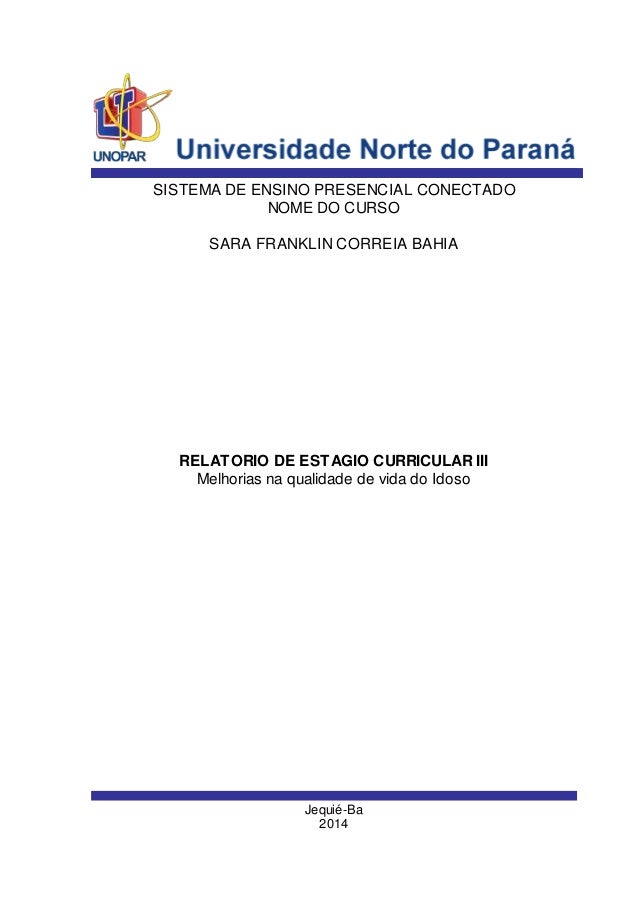 UNOPAR Universidade Norte do Paraná

SISTEMA DE ENSINO PRESENCIAL CONECTADO
NOME DO CURSO

SARA FRANKLIN CORREIA BAHIA

RELATORIO DE ESTAGIO CURRICULAR III
Melhorias na qualidade de vida do Idoso

Jequié-Ba
2014